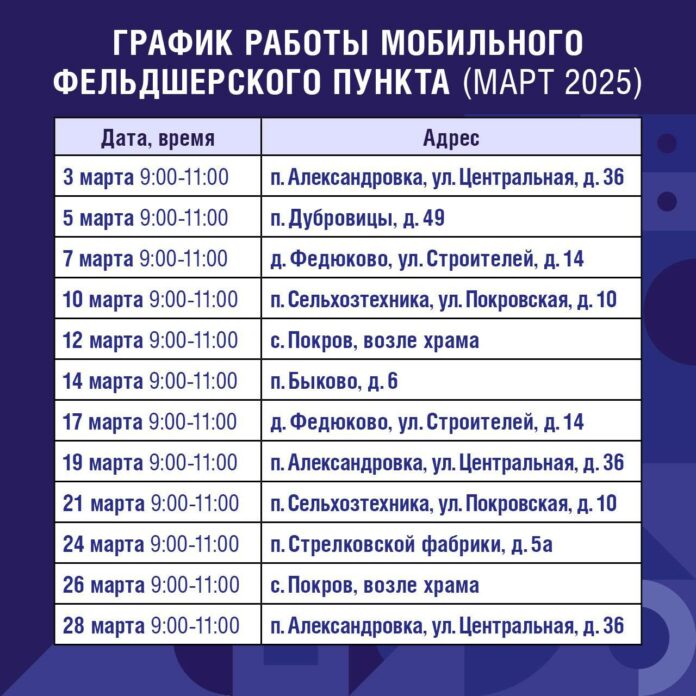 ГРАФИК РАБОТЫ МОБИЛЬНОГО ФЕЛЬДШЕРСКОГО ПУНКТА (МАРТ 2025)

| Дата, время | Адрес |
|---|---|
| 3 марта 9:00-11:00 | п. Александровка, ул. Центральная, д. 36 |
| 5 марта 9:00-11:00 | п. Дубровицы, д. 49 |
| 7 марта 9:00-11:00 | д. Федюково, ул. Строителей, д. 14 |
| 10 марта 9:00-11:00 | п. Сельхозтехника, ул. Покровская, д. 10 |
| 12 марта 9:00-11:00 | с. Покров, возле храма |
| 14 марта 9:00-11:00 | п. Быково, д. 6 |
| 17 марта 9:00-11:00 | д. Федюково, ул. Строителей, д. 14 |
| 19 марта 9:00-11:00 | п. Александровка, ул. Центральная, д. 36 |
| 21 марта 9:00-11:00 | п. Сельхозтехника, ул. Покровская, д. 10 |
| 24 марта 9:00-11:00 | п. Стрелковской фабрики, д. 5а |
| 26 марта 9:00-11:00 | с. Покров, возле храма |
| 28 марта 9:00-11:00 | п. Александровка, ул. Центральная, д. 36 |